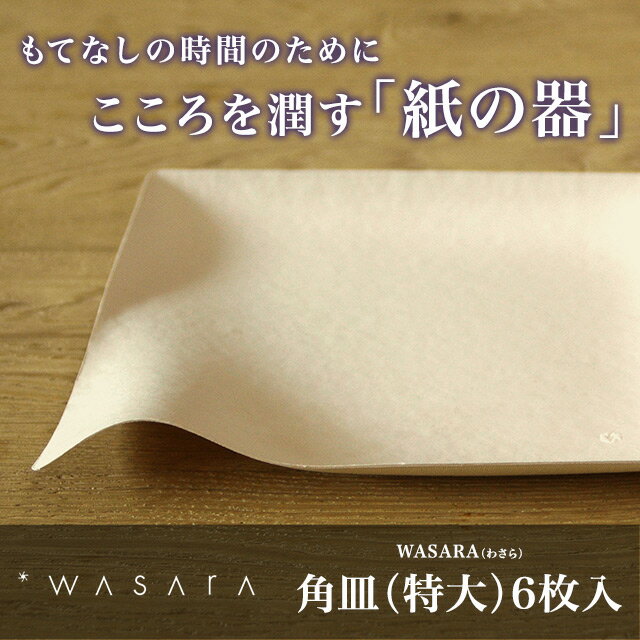 もてなしの時間のために
こころを潤す「紙の器」

WASARA

WASARA(わさら)
角皿(特大)6枚入